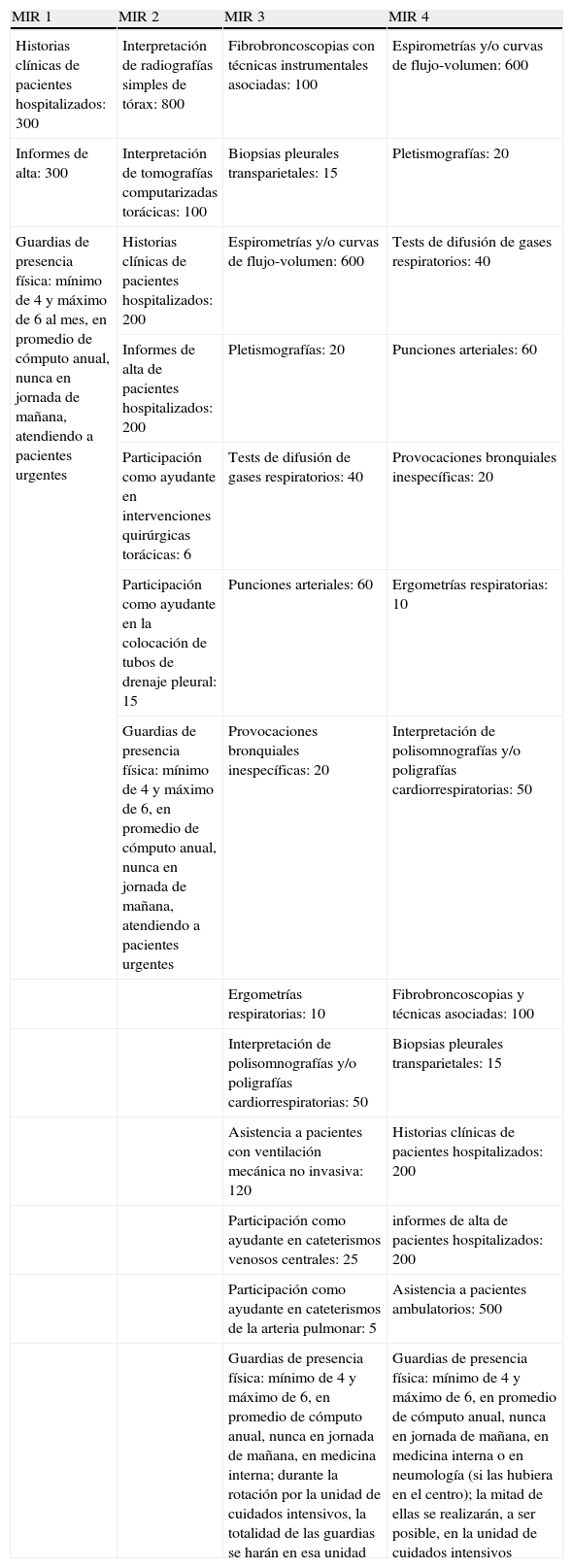 | MIR 1 | MIR 2 | MIR 3 | MIR 4 |
|---|---|---|---|
| Historias clínicas de pacientes hospitalizados: 300 | Interpretación de radiografías simples de tórax: 800 | Fibrobroncoscopias con técnicas instrumentales asociadas: 100 | Espirometrías y/o curvas de flujo-volumen: 600 |
| Informes de alta: 300 | Interpretación de tomografías computarizadas torácicas: 100 | Biopsias pleurales transparietales: 15 | Pletismografías: 20 |
| Guardias de presencia física: mínimo de 4 y máximo de 6 al mes, en promedio de cómputo anual, nunca en jornada de mañana, atendiendo a pacientes urgentes | Historias clínicas de pacientes hospitalizados: 200 | Espirometrías y/o curvas de flujo-volumen: 600 | Tests de difusión de gases respiratorios: 40 |
| | Informes de alta de pacientes hospitalizados: 200 | Pletismografías: 20 | Punciones arteriales: 60 |
| | Participación como ayudante en intervenciones quirúrgicas torácicas: 6 | Tests de difusión de gases respiratorios: 40 | Provocaciones bronquiales inespecíficas: 20 |
| | Participación como ayudante en la colocación de tubos de drenaje pleural: 15 | Punciones arteriales: 60 | Ergometrías respiratorias: 10 |
| | Guardias de presencia física: mínimo de 4 y máximo de 6, en promedio de cómputo anual, nunca en jornada de mañana, atendiendo a pacientes urgentes | Provocaciones bronquiales inespecíficas: 20 | Interpretación de polisomnografías y/o poligrafías cardiorrespiratorias: 50 |
| | | Ergometrías respiratorias: 10 | Fibrobroncoscopias y técnicas asociadas: 100 |
| | | Interpretación de polisomnografías y/o poligrafías cardiorrespiratorias: 50 | Biopsias pleurales transparietales: 15 |
| | | Asistencia a pacientes con ventilación mecánica no invasiva: 120 | Historias clínicas de pacientes hospitalizados: 200 |
| | | Participación como ayudante en cateterismos venosos centrales: 25 | informes de alta de pacientes hospitalizados: 200 |
| | | Participación como ayudante en cateterismos de la arteria pulmonar: 5 | Asistencia a pacientes ambulatorios: 500 |
| | | Guardias de presencia física: mínimo de 4 y máximo de 6, en promedio de cómputo anual, nunca en jornada de mañana, en medicina interna; durante la rotación por la unidad de cuidados intensivos, la totalidad de las guardias se harán en esa unidad | Guardias de presencia física: mínimo de 4 y máximo de 6, en promedio de cómputo anual, nunca en jornada de mañana, en medicina interna o en neumología (si las hubiera en el centro); la mitad de ellas se realizarán, a ser posible, en la unidad de cuidados intensivos |